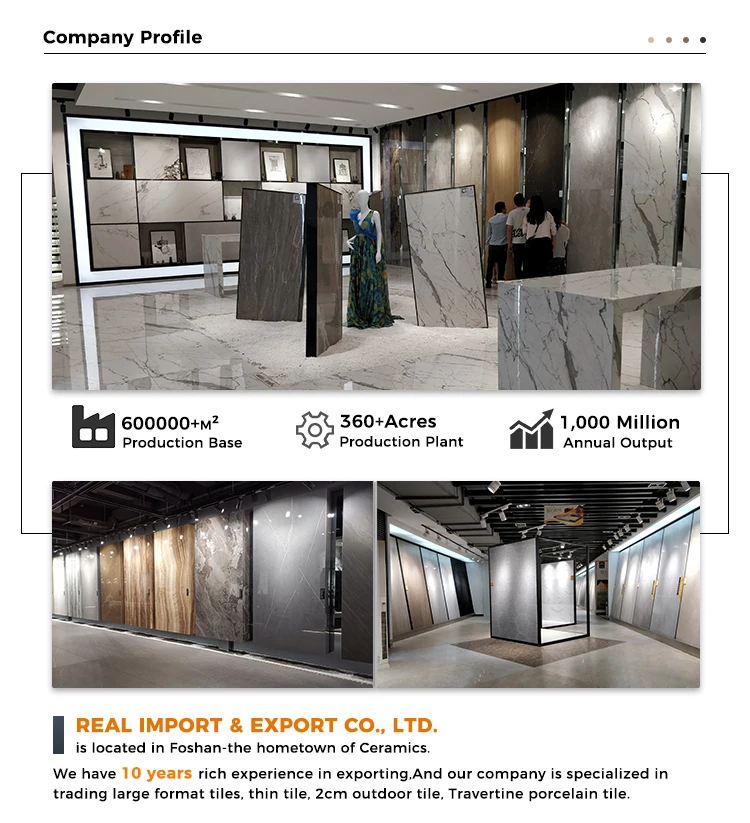 Company Profile

600000+$M^2$
Production Base

360+Acres
Production Plant

1,000 Million
Annual Output

REAL IMPORT & EXPORT CO., LTD.
is located in Foshan-the hometown of Ceramics.

We have 10 years rich experience in exporting,And our company is specialized in trading large format tiles, thin tile, 2cm outdoor tile, Travertine porcelain tile.